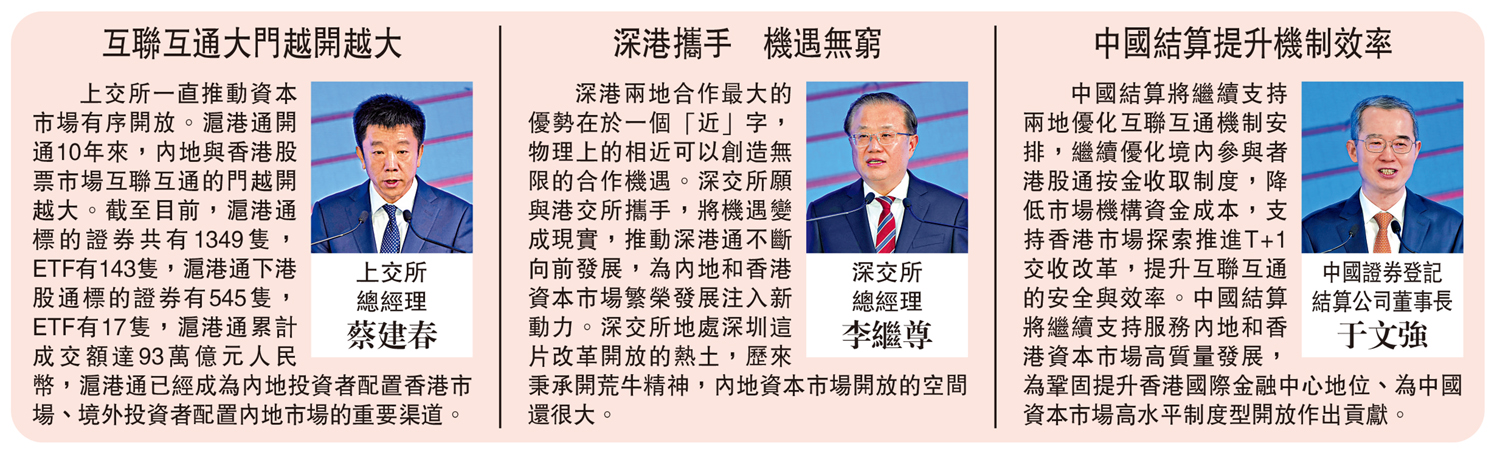 互聯互通大門越開越大

上交所一直推動資本市場有序開放。滬港通開通10年來，內地與香港股票市場互聯互通的門越開越大。截至目前，滬港通標的證券共有1349隻，ETF有143隻，滬港通下港股通標的證券有545隻，ETF有17隻，滬港通累計成交額達93萬億元人民幣，滬港通已經成為內地投資者配置香港市場、境外投資者配置內地市場的重要渠道。

上交所
總經理
蔡建春

深港攜手　機遇無窮

深港兩地合作最大的優勢在於一個「近」字，物理上的相近可以創造無限的合作機遇。深交所願與港交所攜手，將機遇變成現實，推動深港通不斷向前發展，為內地和香港資本市場繁榮發展注入新動力。深交所地處深圳這片改革開放的熱土，歷來秉承開荒牛精神，內地資本市場開放的空間還很大。

深交所
總經理
李繼尊

中國結算提升機制效率

中國結算將繼續支持兩地優化互聯互通機制安排，繼續優化境內參與者港股通按金收取制度，降低市場機構資金成本，支持香港市場探索推進T+1交收改革，提升互聯互通的安全與效率。中國結算將繼續支持服務內地和香港資本市場高質量發展，為鞏固提升香港國際金融中心地位、為中國資本市場高水平制度型開放作出貢獻。

中國證券登記
結算公司董事長
于文強